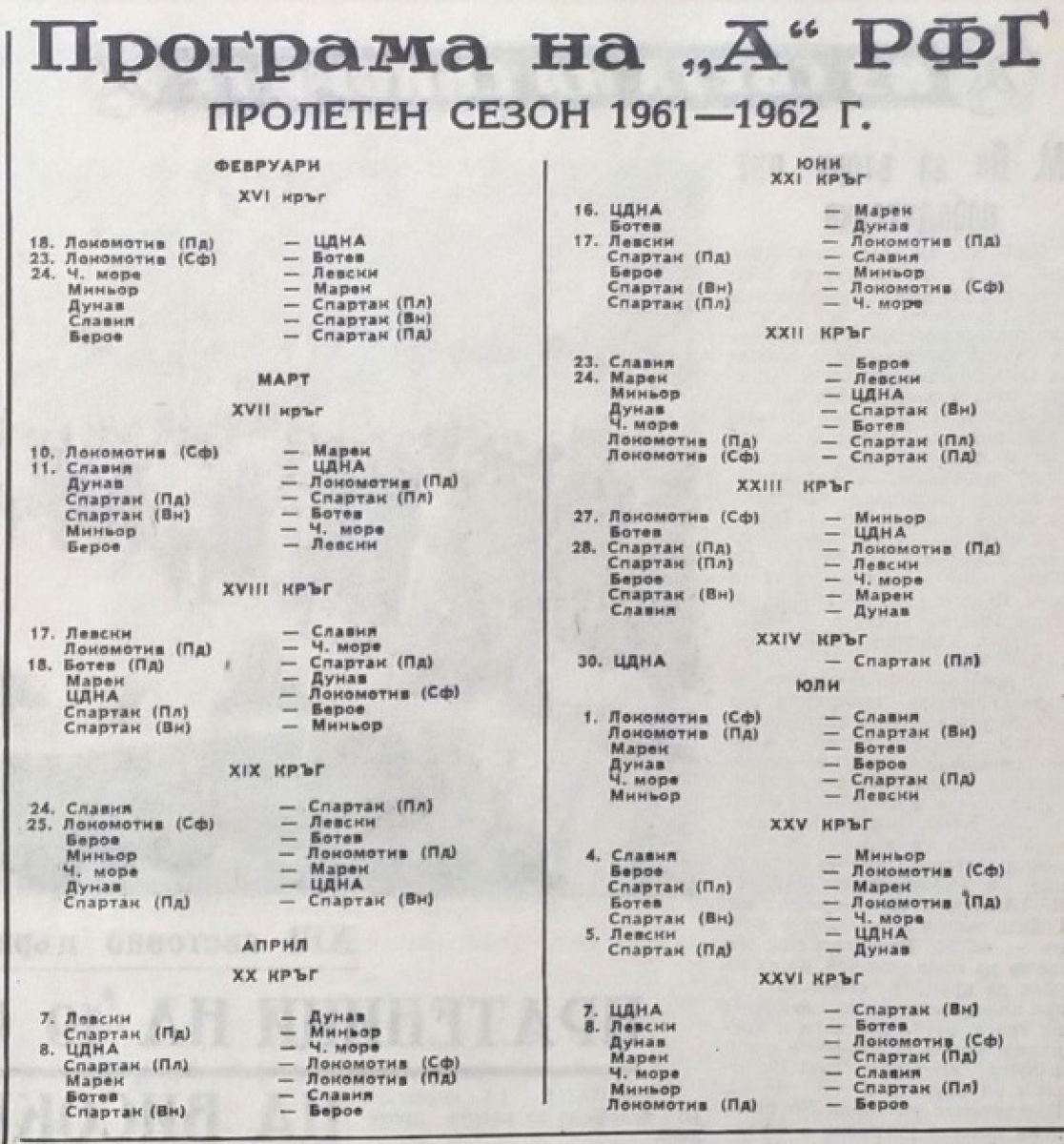 Програма на „А“ РФГ
ПРОЛЕТЕН СЕЗОН 1961—1962 Г.

ФЕВРУАРИ
XVI кръг

18. Локомотив (Пд) — ЦДНА
23. Локомотив (Сф) — Ботев
24. Ч. море — Левски
Миньор — Марек
Дунав — Спартак (Пл)
Славия — Спартак (Вн)
Берое — Спартак (Пд)

МАРТ
XVII кръг

10. Локомотив (Сф) — Марек
11. Славия — ЦДНА
Дунав — Локомотив (Пд)
Спартак (Пд) — Спартак (Пл)
Спартак (Вн) — Ботев
Миньор — Ч. море
Берое — Левски

XVIII КРЪГ

17. Левски — Славия
Локомотив (Пд) — Ч. море
18. Ботев (Пд) — Спартак (Пд)
Марек — Дунав
ЦДНА — Локомотив (Сф)
Спартак (Пл) — Берое
Спартак (Вн) — Миньор

XIX КРЪГ

24. Славия — Спартак (Пл)
25. Локомотив (Сф) — Левски
Берое — Ботев
Миньор — Локомотив (Пд)
Ч. море — Марек
Дунав — ЦДНА
Спартак (Пд) — Спартак (Вн)

АПРИЛ
XX КРЪГ

7. Левски — Дунав
Спартак (Пд) — Миньор
8. ЦДНА — Ч. море
Спартак (Пл) — Локомотив (Сф)
Марек — Локомотив (Пд)
Ботев — Славия
Спартак (Вн) — Берое

ЮНИ
XXI КРЪГ

16. ЦДНА — Марек
Ботев — Дунав
17. Левски — Локомотив (Пд)
Спартак (Пд) — Славия
Берое — Миньор
Спартак (Вн) — Локомотив (Сф)
Спартак (Пл) — Ч. море

XXII КРЪГ

23. Славия — Берое
24. Марек — Левски
Миньор — ЦДНА
Дунав — Спартак (Вн)
Ч. море — Ботев
Локомотив (Пд) — Спартак (Пл)
Локомотив (Сф) — Спартак (Пд)

XXIII КРЪГ

27. Локомотив (Сф) — Миньор
Ботев — ЦДНА
28. Спартак (Пд) — Локомотив (Пд)
Спартак (Пл) — Левски
Берое — Ч. море
Спартак (Вн) — Марек
Славия — Дунав

XXIV КРЪГ

30. ЦДНА — Спартак (Пл)

ЮЛИ

1. Локомотив (Сф) — Славия
Локомотив (Пд) — Спартак (Вн)
Марек — Ботев
Дунав — Берое
Ч. море — Спартак (Пд)
Миньор — Левски

XXV КРЪГ

4. Славия — Миньор
Берое — Локомотив (Сф)
Спартак (Пл) — Марек
Ботев — Локомотив (Пд)
Спартак (Вн) — Ч. море
5. Левски — ЦДНА
Спартак (Пд) — Дунав

XXVI КРЪГ

7. ЦДНА — Спартак (Вн)
8. Левски — Ботев
Дунав — Локомотив (Сф)
Марек — Спартак (Пд)
Ч. море — Славия
Миньор — Спартак (Пл)
Локомотив (Пд) — Берое